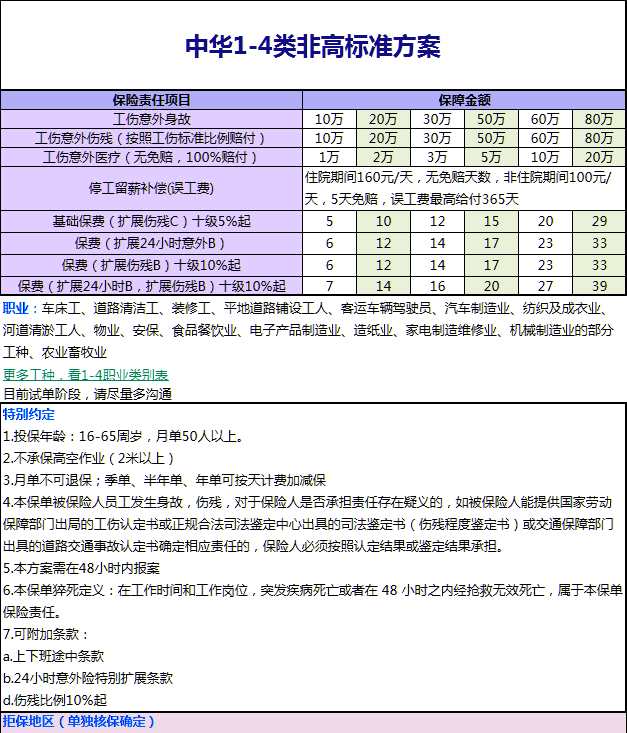 中华1-4类非高标准方案

| 保险责任项目 | 保障金额 | | | | | |
|---|---|---|---|---|---|---|
| 工伤意外身故 | 10万 | 20万 | 30万 | 50万 | 60万 | 80万 |
| 工伤意外伤残（按照工伤标准比例赔付） | 10万 | 20万 | 30万 | 50万 | 60万 | 80万 |
| 工伤意外医疗（无免赔，100%赔付） | 1万 | 2万 | 3万 | 5万 | 10万 | 20万 |
| 停工留薪补偿(误工费) | 住院期间160元/天，无免赔天数，非住院期间100元/天，5天免赔，误工费最高给付365天 | | | | | |
| 基础保费（扩展伤残C）十级5%起 | 5 | 10 | 12 | 15 | 20 | 29 |
| 保费（扩展24小时意外B） | 6 | 12 | 14 | 17 | 23 | 33 |
| 保费（扩展伤残B）十级10%起 | 6 | 12 | 14 | 17 | 23 | 33 |
| 保费（扩展24小时B，扩展伤残B）十级10%起 | 7 | 14 | 16 | 20 | 27 | 39 |

职业：车床工、道路清洁工、装修工、平地道路铺设工人、客运车辆驾驶员、汽车制造业、纺织及成衣业、河道清淤工人、物业、安保、食品餐饮业、电子产品制造业、造纸业、家电制造维修业、机械制造业的部分工种、农业畜牧业

更多工种，看1-4职业类别表

目前试单阶段，请尽量多沟通

特别约定

1.投保年龄：16-65周岁，月单50人以上。

2.不承保高空作业（2米以上）

3.月单不可退保；季单、半年单、年单可按天计费加减保

4.本保单被保险人员工发生身故，伤残，对于保险人是否承担责任存在疑义的，如被保险人能提供国家劳动保障部门出局的工伤认定书或正规合法司法鉴定中心出具的司法鉴定书（伤残程度鉴定书）或交通保障部门出具的道路交通事故认定书确定相应责任的，保险人必须按照认定结果或鉴定结果承担。

5.本方案需在48小时内报案

6.本保单猝死定义：在工作时间和工作岗位，突发疾病死亡或者在 48 小时之内经抢救无效死亡，属于本保单保险责任。

7.可附加条款：

a.上下班途中条款

b.24小时意外险特别扩展条款

d.伤残比例10%起

拒保地区（单独核保确定）